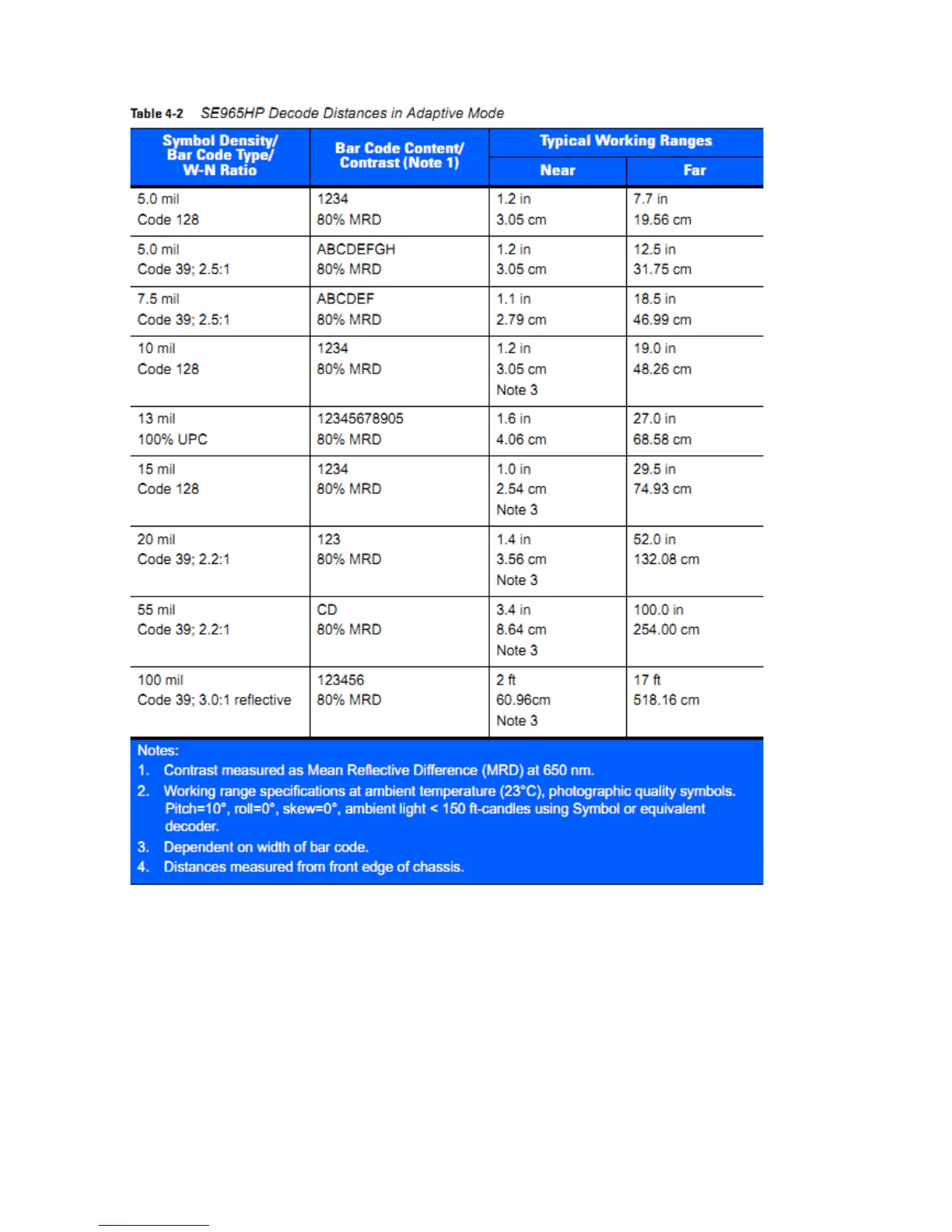 Table 4-2 SE965HP Decode Distances in Adaptive Mode

| Symbol Density/ Bar Code Type/ W-N Ratio | Bar Code Content/ Contrast (Note 1) | Typical Working Ranges Near | Typical Working Ranges Far |
|---|---|---|---|
| 5.0 mil Code 128 | 1234 80% MRD | 1.2 in 3.05 cm | 7.7 in 19.56 cm |
| 5.0 mil Code 39; 2.5:1 | ABCDEFGH 80% MRD | 1.2 in 3.05 cm | 12.5 in 31.75 cm |
| 7.5 mil Code 39; 2.5:1 | ABCDEF 80% MRD | 1.1 in 2.79 cm | 18.5 in 46.99 cm |
| 10 mil Code 128 | 1234 80% MRD | 1.2 in 3.05 cm Note 3 | 19.0 in 48.26 cm |
| 13 mil 100% UPC | 12345678905 80% MRD | 1.6 in 4.06 cm | 27.0 in 68.58 cm |
| 15 mil Code 128 | 1234 80% MRD | 1.0 in 2.54 cm Note 3 | 29.5 in 74.93 cm |
| 20 mil Code 39; 2.2:1 | 123 80% MRD | 1.4 in 3.56 cm Note 3 | 52.0 in 132.08 cm |
| 55 mil Code 39; 2.2:1 | CD 80% MRD | 3.4 in 8.64 cm Note 3 | 100.0 in 254.00 cm |
| 100 mil Code 39; 3.0:1 reflective | 123456 80% MRD | 2 ft 60.96cm Note 3 | 17 ft 518.16 cm |

Notes:
1. Contrast measured as Mean Reflective Difference (MRD) at 650 nm.
2. Working range specifications at ambient temperature (23°C), photographic quality symbols. Pitch=10°, roll=0°, skew=0°, ambient light < 150 ft-candles using Symbol or equivalent decoder.
3. Dependent on width of bar code.
4. Distances measured from front edge of chassis.